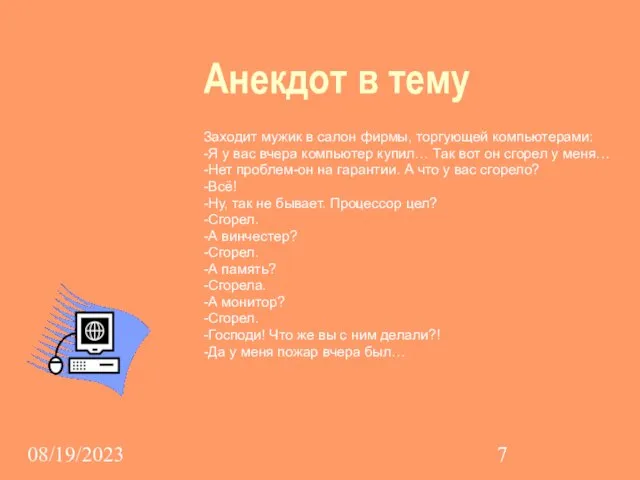 Анекдот в тему

Заходит мужик в салон фирмы, торгующей компьютерами:
-Я у вас вчера компьютер купил… Так вот он сгорел у меня…
-Нет проблем-он на гарантии. А что у вас сгорело?
-Всё!
-Ну, так не бывает. Процессор цел?
-Сгорел.
-А винчестер?
-Сгорел.
-А память?
-Сгорела.
-А монитор?
-Сгорел.
-Господи! Что же вы с ним делали?!
-Да у меня пожар вчера был…

08/19/2023

7